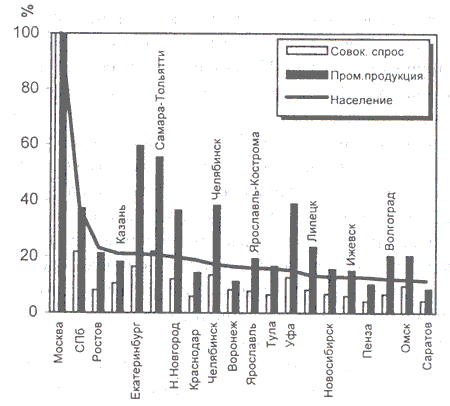 %
100
80
60
40
20
0

Совок. спрос
Пром.продукция
Население

Казань
Самара-Тольятти
Челябинск
Ярославль-Кострома
Липецк
Ижевск
Волгоград

Москва
СПб
Ростов
Екатеринбург
Н.Новгород
Краснодар
Челябинск
Воронеж
Ярославль
Тула
Уфа
Новосибирск
Пенза
Омск
Саратов